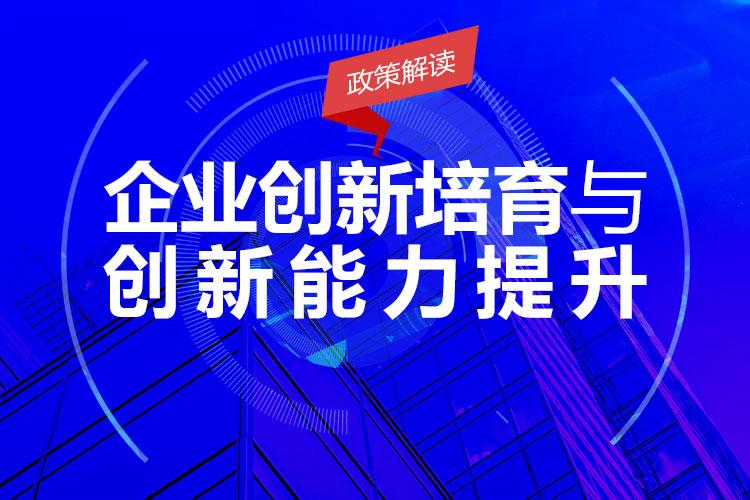 政策解读

企业创新培育与
创新能力提升